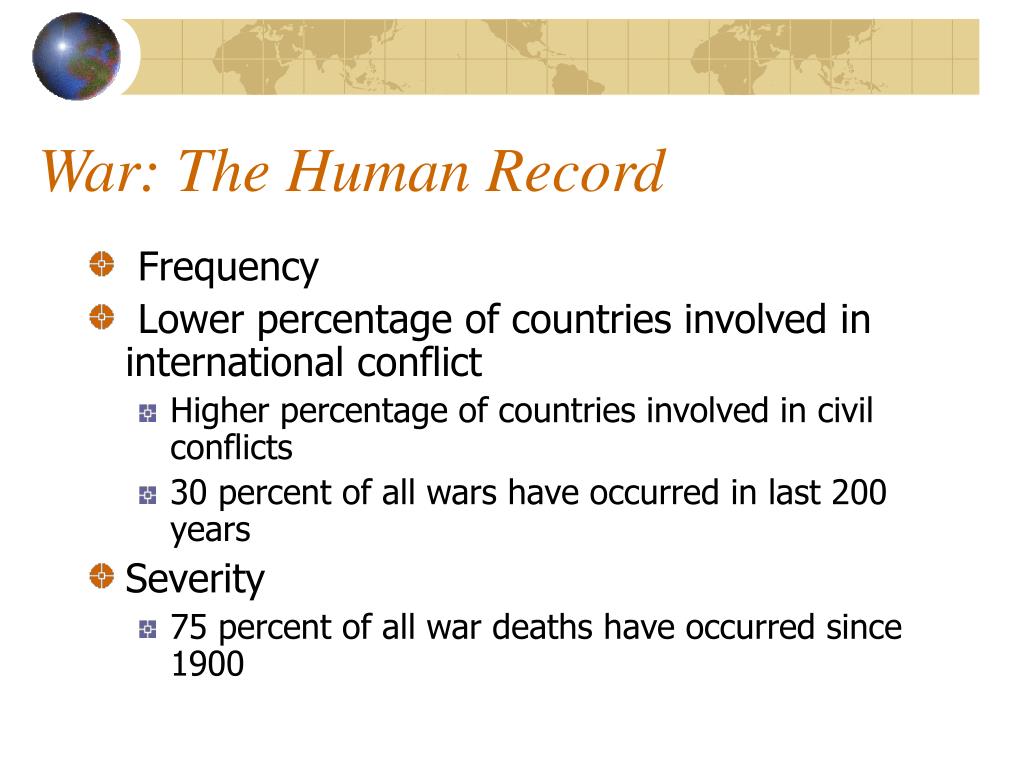 War: The Human Record

Frequency

Lower percentage of countries involved in international conflict

Higher percentage of countries involved in civil conflicts

30 percent of all wars have occurred in last 200 years

Severity

75 percent of all war deaths have occurred since 1900